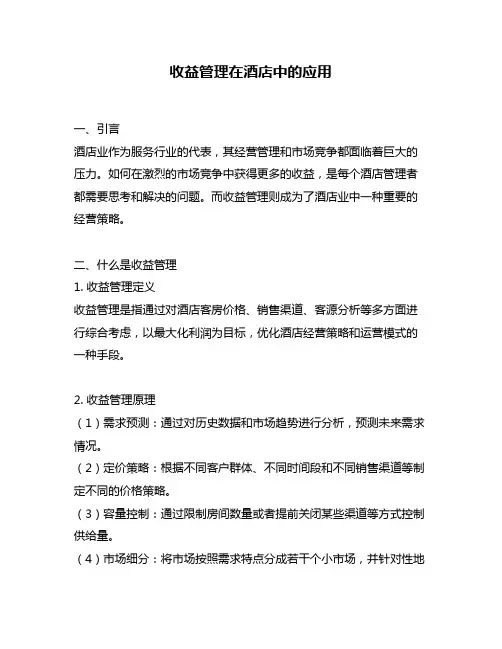 收益管理在酒店中的应用

一、引言
酒店业作为服务行业的代表，其经营管理和市场竞争都面临着巨大的压力。如何在激烈的市场竞争中获得更多的收益，是每个酒店管理者都需要思考和解决的问题。而收益管理则成为了酒店业中一种重要的经营策略。

二、什么是收益管理
1. 收益管理定义
收益管理是指通过对酒店客房价格、销售渠道、客源分析等多方面进行综合考虑，以最大化利润为目标，优化酒店经营策略和运营模式的一种手段。

2. 收益管理原理
（1）需求预测：通过对历史数据和市场趋势进行分析，预测未来需求情况。
（2）定价策略：根据不同客户群体、不同时间段和不同销售渠道等制定不同的价格策略。
（3）容量控制：通过限制房间数量或者提前关闭某些渠道等方式控制供给量。
（4）市场细分：将市场按照需求特点分成若干个小市场，并针对性地